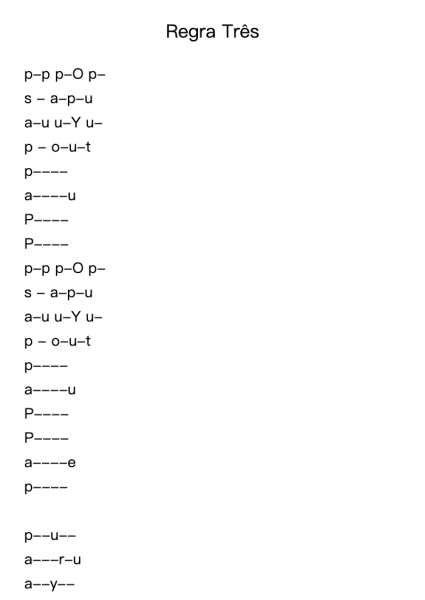 Regra Três

p–p p–O p–
s – a–p–u
a–u u–Y u–
p – o–u–t
p––––
a––––u
P––––
P––––
p–p p–O p–
s – a–p–u
a–u u–Y u–
p – o–u–t
p––––
a––––u
P––––
P––––
a––––e
p––––

p––u––
a–––r–u
a––y––